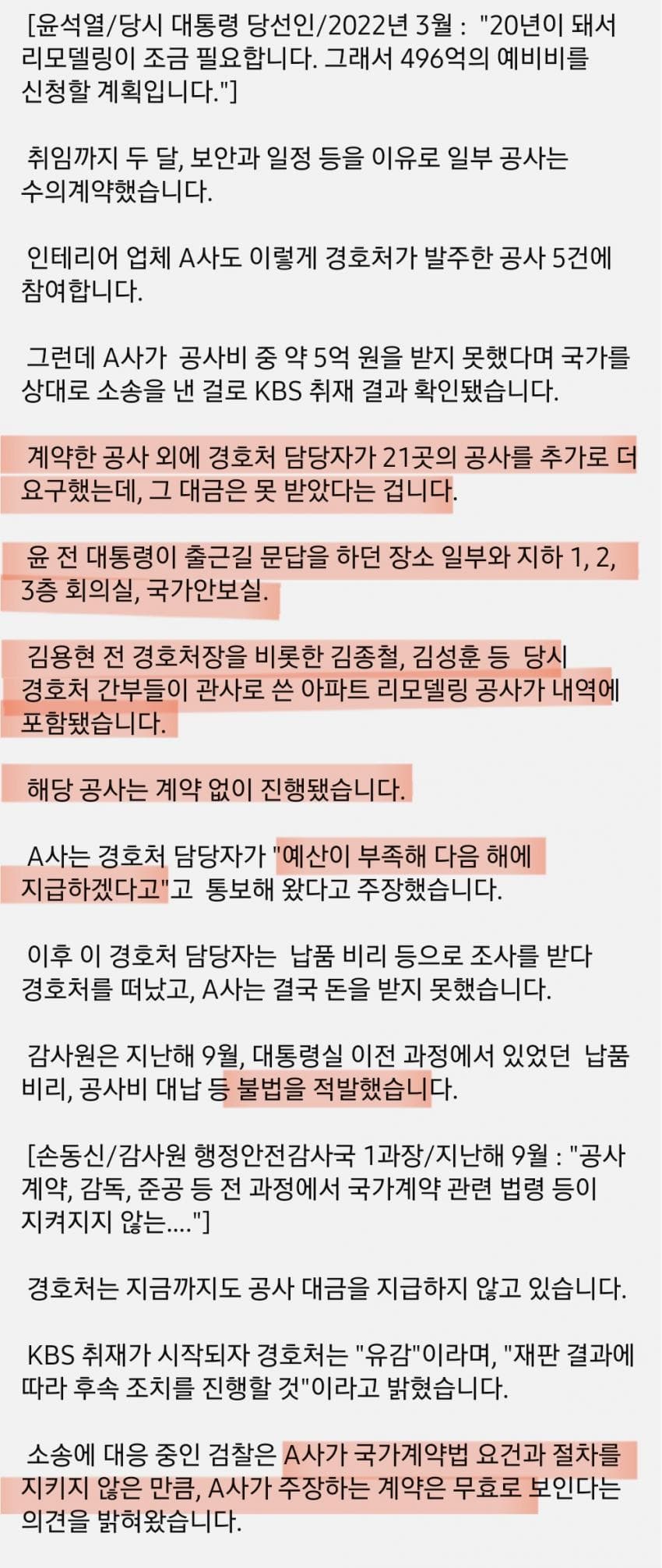 [윤석열/당시 대통령 당선인/2022년 3월 : "20년이 돼서 리모델링이 조금 필요합니다. 그래서 496억의 예비비를 신청할 계획입니다."]

취임까지 두 달, 보안과 일정 등을 이유로 일부 공사는 수의계약했습니다.

인테리어 업체 A사도 이렇게 경호처가 발주한 공사 5건에 참여합니다.

그런데 A사가 공사비 중 약 5억 원을 받지 못했다며 국가를 상대로 소송을 낸 걸로 KBS 취재 결과 확인됐습니다.

계약한 공사 외에 경호처 담당자가 21곳의 공사를 추가로 더 요구했는데, 그 대금은 못 받았다는 겁니다.

윤 전 대통령이 출근길 문답을 하던 장소 일부와 지하 1, 2, 3층 회의실, 국가안보실.

김용현 전 경호처장을 비롯한 김종철, 김성훈 등 당시 경호처 간부들이 관사로 쓴 아파트 리모델링 공사가 내역에 포함됐습니다.

해당 공사는 계약 없이 진행됐습니다.

A사는 경호처 담당자가 "예산이 부족해 다음 해에 지급하겠다고"고 통보해 왔다고 주장했습니다.

이후 이 경호처 담당자는 납품 비리 등으로 조사를 받다 경호처를 떠났고, A사는 결국 돈을 받지 못했습니다.

감사원은 지난해 9월, 대통령실 이전 과정에서 있었던 납품 비리, 공사비 대납 등 불법을 적발했습니다.

[손동신/감사원 행정안전감사국 1과장/지난해 9월 : "공사 계약, 감독, 준공 등 전 과정에서 국가계약 관련 법령 등이 지켜지지 않는...."]

경호처는 지금까지도 공사 대금을 지급하지 않고 있습니다.

KBS 취재가 시작되자 경호처는 "유감"이라며, "재판 결과에 따라 후속 조치를 진행할 것"이라고 밝혔습니다.

소송에 대응 중인 검찰은 A사가 국가계약법 요건과 절차를 지키지 않은 만큼, A사가 주장하는 계약은 무효로 보인다는 의견을 밝혀왔습니다.